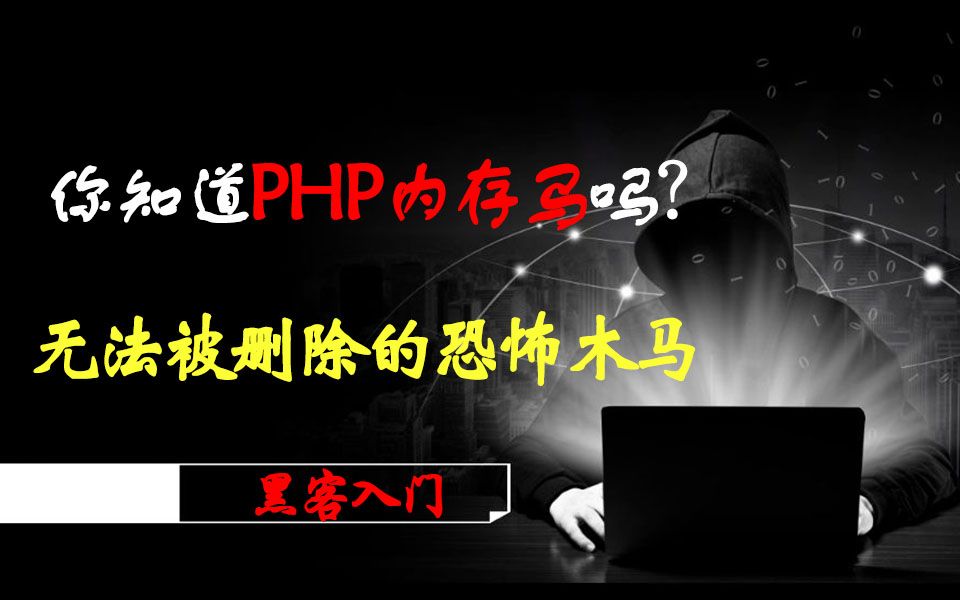 你知道PHP内存马吗?

无法被删除的恐怖木马

黑客入门